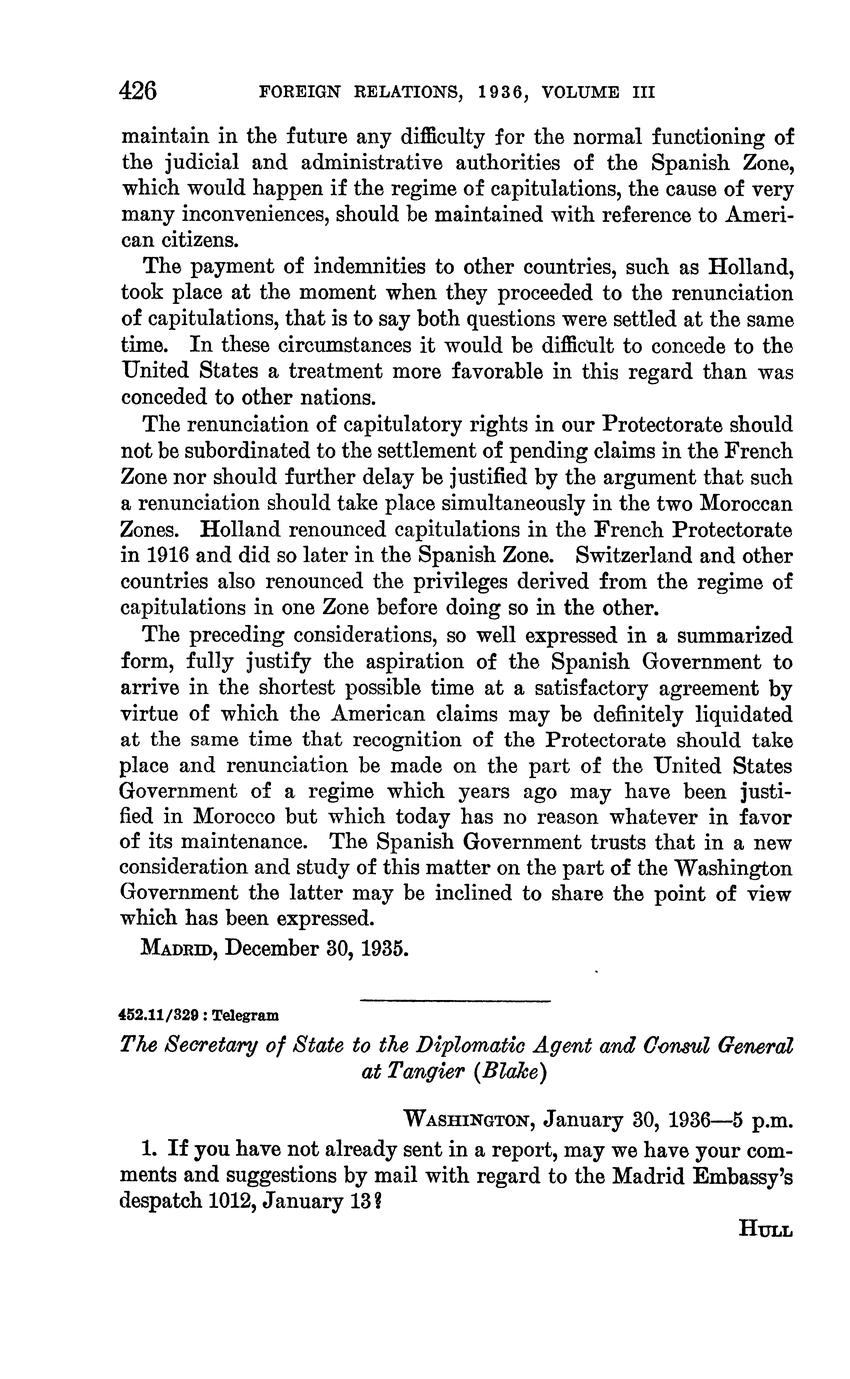 426 FOREIGN RELATIONS, 1936, VOLUME III

maintain in the future any difficulty for the normal functioning of the judicial and administrative authorities of the Spanish Zone, which would happen if the regime of capitulations, the cause of very many inconveniences, should be maintained with reference to American citizens.

The payment of indemnities to other countries, such as Holland, took place at the moment when they proceeded to the renunciation of capitulations, that is to say both questions were settled at the same time. In these circumstances it would be difficult to concede to the United States a treatment more favorable in this regard than was conceded to other nations.

The renunciation of capitulatory rights in our Protectorate should not be subordinated to the settlement of pending claims in the French Zone nor should further delay be justified by the argument that such a renunciation should take place simultaneously in the two Moroccan Zones. Holland renounced capitulations in the French Protectorate in 1916 and did so later in the Spanish Zone. Switzerland and other countries also renounced the privileges derived from the regime of capitulations in one Zone before doing so in the other.

The preceding considerations, so well expressed in a summarized form, fully justify the aspiration of the Spanish Government to arrive in the shortest possible time at a satisfactory agreement by virtue of which the American claims may be definitely liquidated at the same time that recognition of the Protectorate should take place and renunciation be made on the part of the United States Government of a regime which years ago may have been justified in Morocco but which today has no reason whatever in favor of its maintenance. The Spanish Government trusts that in a new consideration and study of this matter on the part of the Washington Government the latter may be inclined to share the point of view which has been expressed.

MADRID, December 30, 1935.

452.11/329 : Telegram

The Secretary of State to the Diplomatic Agent and Consul General at Tangier (Blake)

WASHINGTON, January 30, 1936—5 p.m.

1. If you have not already sent in a report, may we have your comments and suggestions by mail with regard to the Madrid Embassy's despatch 1012, January 13?

HULL